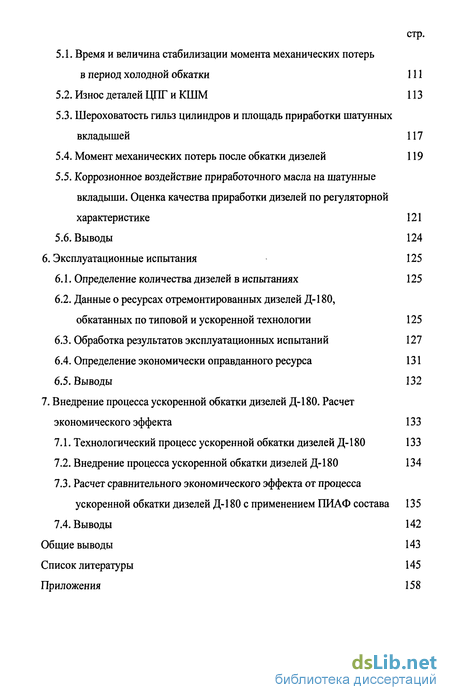 стр.

5.1. Время и величина стабилизации момента механических потерь в период холодной обкатки 111

5.2. Износ деталей ЦПГ и КШМ 113

5.3. Шероховатость гильз цилиндров и площадь приработки шатунных вкладышей 117

5.4. Момент механических потерь после обкатки дизелей 119

5.5. Коррозионное воздействие приработочного масла на шатунные вкладыши. Оценка качества приработки дизелей по регуляторной характеристике 121

5.6. Выводы 124

6. Эксплуатационные испытания 125

6.1. Определение количества дизелей в испытаниях 125

6.2. Данные о ресурсах отремонтированных дизелей Д-180, обкатанных по типовой и ускоренной технологии 125

6.3. Обработка результатов эксплуатационных испытаний 127

6.4. Определение экономически оправданного ресурса 131

6.5. Выводы 132

7. Внедрение процесса ускоренной обкатки дизелей Д-180. Расчет экономического эффекта 133

7.1. Технологический процесс ускоренной обкатки дизелей Д-180 133

7.2. Внедрение процесса ускоренной обкатки дизелей Д-180 134

7.3. Расчет сравнительного экономического эффекта от процесса ускоренной обкатки дизелей Д-180 с применением ПИАФ состава 135

7.4. Выводы 142

Общие выводы 143

Список литературы 145

Приложения 158

dsLib.net
библиотека диссертаций